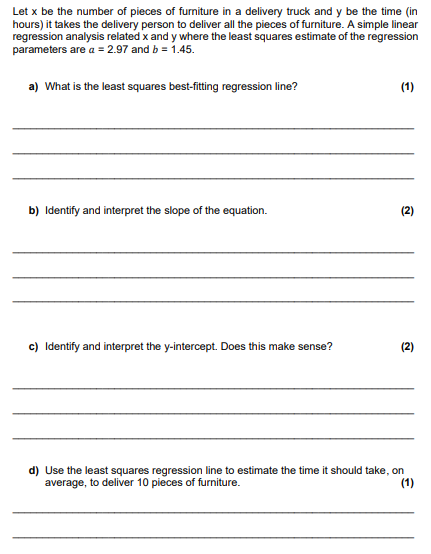 Let x be the number of pieces of furniture in a delivery truck and y be the time (in hours) it takes the delivery person to deliver all the pieces of furniture. A simple linear regression analysis related x and y where the least squares estimate of the regression parameters are $a$ = 2.97 and $b$ = 1.45.

a) What is the least squares best-fitting regression line? (1)

b) Identify and interpret the slope of the equation. (2)

c) Identify and interpret the y-intercept. Does this make sense? (2)

d) Use the least squares regression line to estimate the time it should take, on average, to deliver 10 pieces of furniture. (1)